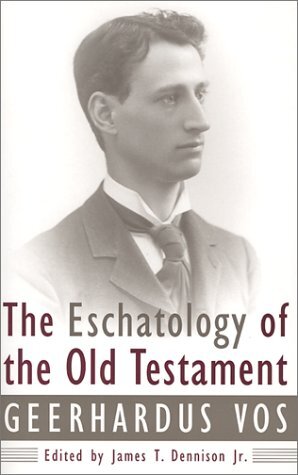 The Eschatology of the Old Testament

GEERHARDUS VOS

Edited by James T. Dennison Jr.